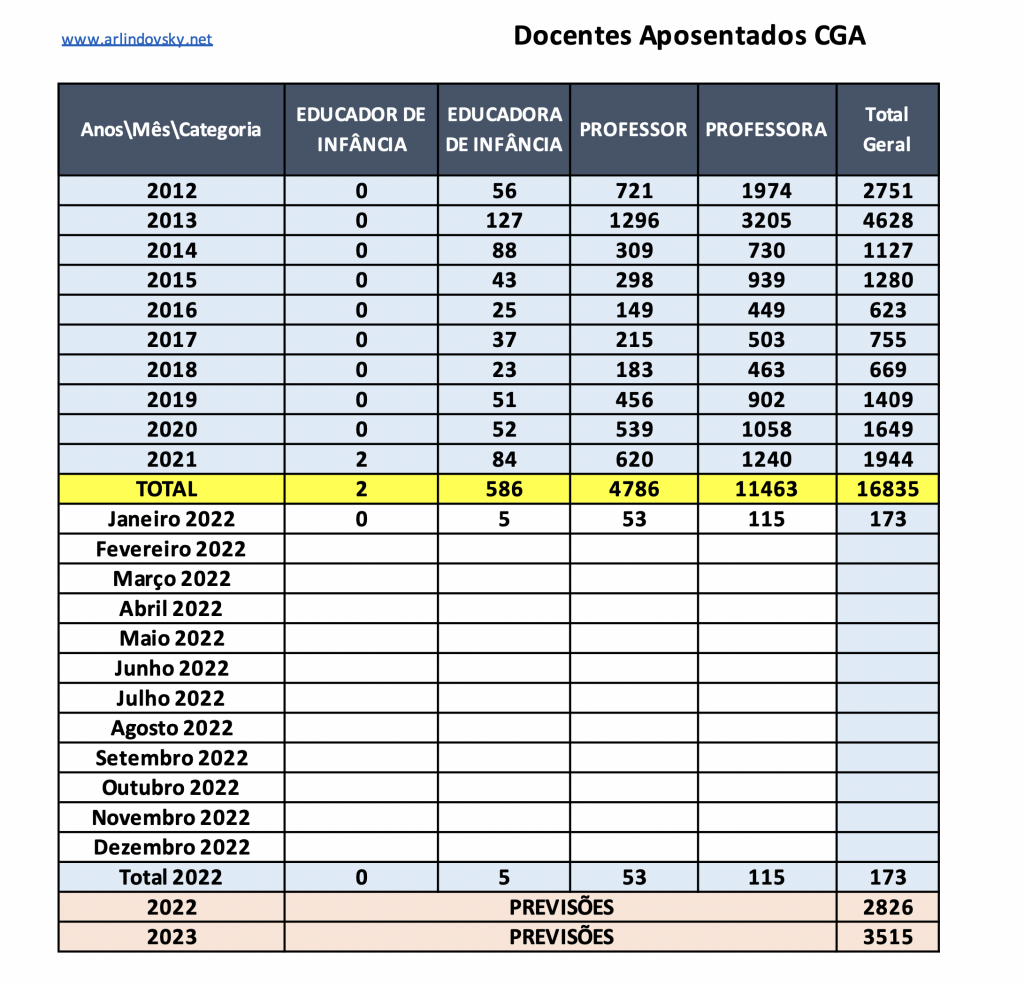 www.arlindovsky.net

Docentes Aposentados CGA

| Anos\Mês\Categoria | EDUCADOR DE INFÂNCIA | EDUCADORA DE INFÂNCIA | PROFESSOR | PROFESSORA | Total Geral |
|---|---|---|---|---|---|
| 2012 | 0 | 56 | 721 | 1974 | 2751 |
| 2013 | 0 | 127 | 1296 | 3205 | 4628 |
| 2014 | 0 | 88 | 309 | 730 | 1127 |
| 2015 | 0 | 43 | 298 | 939 | 1280 |
| 2016 | 0 | 25 | 149 | 449 | 623 |
| 2017 | 0 | 37 | 215 | 503 | 755 |
| 2018 | 0 | 23 | 183 | 463 | 669 |
| 2019 | 0 | 51 | 456 | 902 | 1409 |
| 2020 | 0 | 52 | 539 | 1058 | 1649 |
| 2021 | 2 | 84 | 620 | 1240 | 1944 |
| TOTAL | 2 | 586 | 4786 | 11463 | 16835 |
| Janeiro 2022 | 0 | 5 | 53 | 115 | 173 |
| Fevereiro 2022 | | | | | |
| Março 2022 | | | | | |
| Abril 2022 | | | | | |
| Maio 2022 | | | | | |
| Junho 2022 | | | | | |
| Julho 2022 | | | | | |
| Agosto 2022 | | | | | |
| Setembro 2022 | | | | | |
| Outubro 2022 | | | | | |
| Novembro 2022 | | | | | |
| Dezembro 2022 | | | | | |
| Total 2022 | 0 | 5 | 53 | 115 | 173 |
| 2022 | PREVISÕES | | | | 2826 |
| 2023 | PREVISÕES | | | | 3515 |